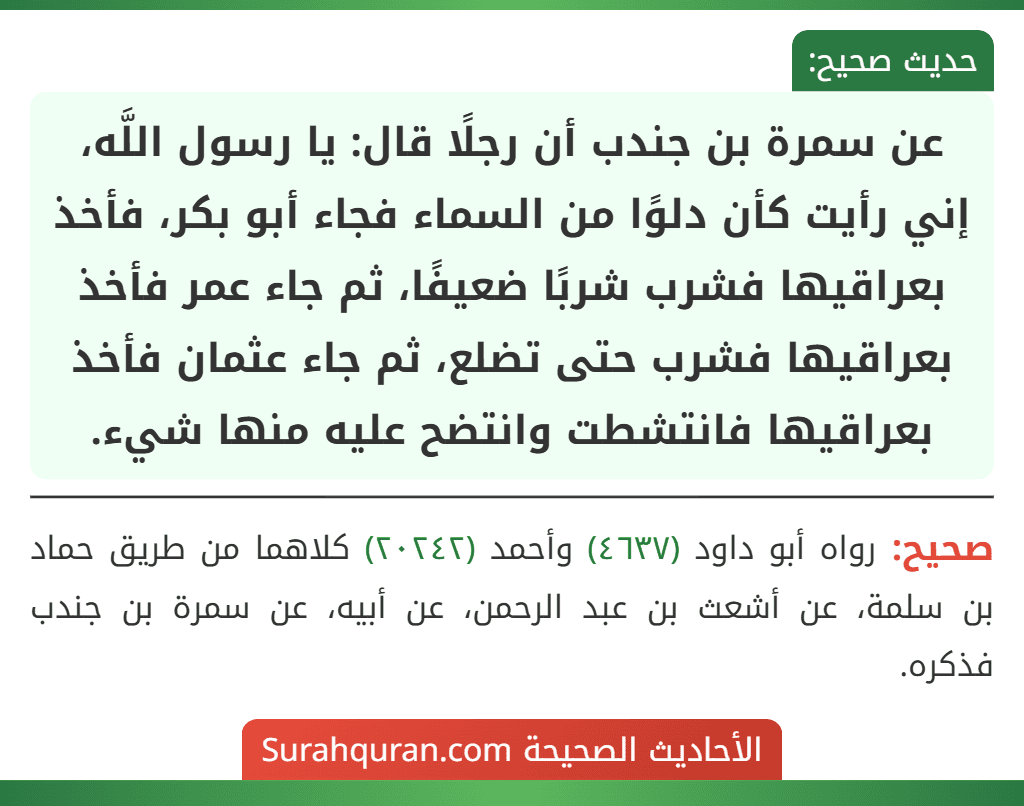 حديث صحيح:

عن سمرة بن جندب أن رجلًا قال: يا رسول اللَّه، إني رأيت كأن دلوًا من السماء فجاء أبو بكر، فأخذ بعراقيها فشرب شربًا ضعيفًا، ثم جاء عمر فأخذ بعراقيها فشرب حتى تضلع، ثم جاء عثمان فأخذ بعراقيها فانتشطت وانتضح عليه منها شيء.

صحيح: رواه أبو داود (٤٦٣٧) وأحمد (٢٠٢٤٢) كلاهما من طريق حماد بن سلمة، عن أشعث بن عبد الرحمن، عن أبيه، عن سمرة بن جندب فذكره.

الأحاديث الصحيحة Surahquran.com